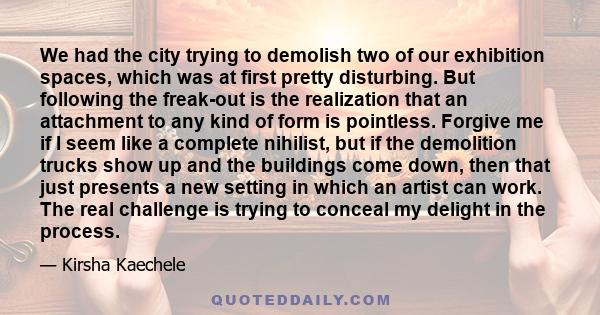 We had the city trying to demolish two of our exhibition spaces, which was at first pretty disturbing. But following the freak-out is the realization that an attachment to any kind of form is pointless. Forgive me if I seem like a complete nihilist, but if the demolition trucks show up and the buildings come down, then that just presents a new setting in which an artist can work. The real challenge is trying to conceal my delight in the process.

— Kirsha Kaechele

QUOTEDDAILY.COM